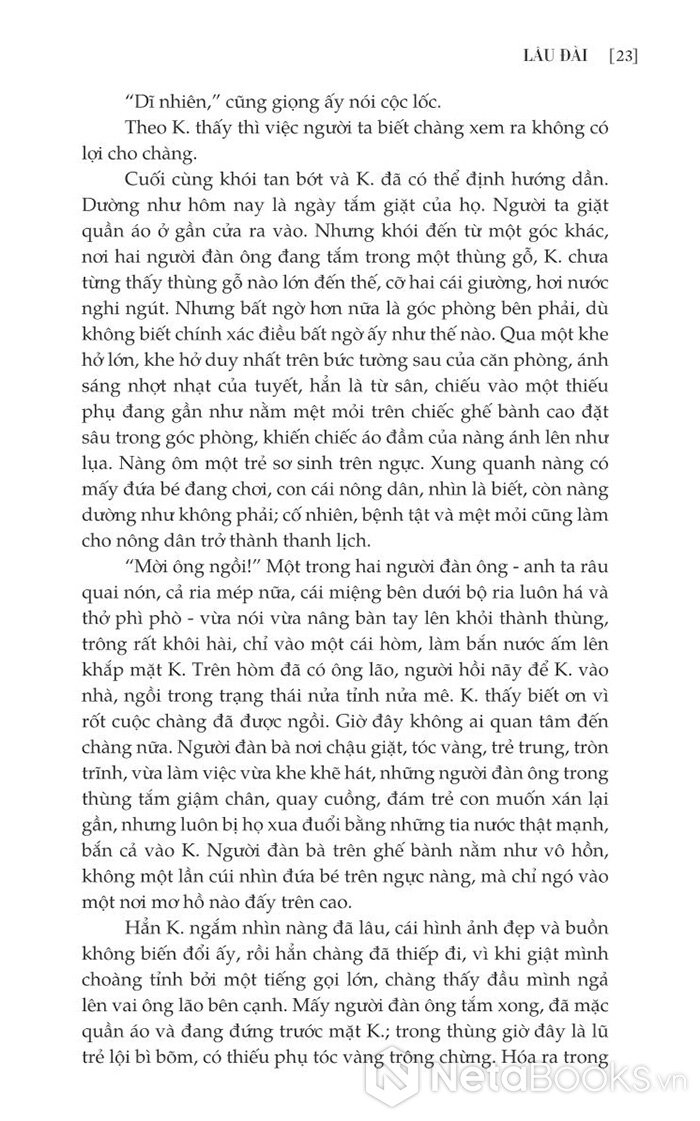 LÂU ĐÀI [23]

"Dĩ nhiên," cũng giọng ấy nói cộc lốc.

Theo K. thấy thì việc người ta biết chàng xem ra không có lợi cho chàng.

Cuối cùng khói tan bớt và K. đã có thể định hướng dần. Dường như hôm nay là ngày tắm giặt của họ. Người ta giặt quần áo ở gần cửa ra vào. Nhưng khói đến từ một góc khác, nơi hai người đàn ông đang tắm trong một thùng gỗ, K. chưa từng thấy thùng gỗ nào lớn đến thế, cỡ hai cái giường, hơi nước nghi ngút. Nhưng bất ngờ hơn nữa là góc phòng bên phải, dù không biết chính xác điều bất ngờ ấy như thế nào. Qua một khe hở lớn, khe hở duy nhất trên bức tường sau của căn phòng, ánh sáng nhợt nhạt của tuyết, hẳn là từ sân, chiếu vào một thiếu phụ đang gần như nằm mệt mỏi trên chiếc ghế bành cao đặt sâu trong góc phòng, khiến chiếc áo đầm của nàng ánh lên như lụa. Nàng ôm một trẻ sơ sinh trên ngực. Xung quanh nàng có mấy đứa bé đang chơi, con cái nông dân, nhìn là biết, còn nàng dường như không phải; cố nhiên, bệnh tật và mệt mỏi cũng làm cho nông dân trở thành thanh lịch.

"Mời ông ngồi!" Một trong hai người đàn ông - anh ta râu quai nón, cả ria mép nữa, cái miệng bên dưới bộ ria luôn há và thở phì phò - vừa nói vừa nâng bàn tay lên khỏi thành thùng, trông rất khôi hài, chỉ vào một cái hòm, làm bắn nước ấm lên khắp mặt K. Trên hòm đã có ông lão, người hồi nãy để K. vào nhà, ngồi trong trạng thái nửa tỉnh nửa mê. K. thấy biết ơn vì rốt cuộc chàng đã được ngồi. Giờ đây không ai quan tâm đến chàng nữa. Người đàn bà nơi chậu giặt, tóc vàng, trẻ trung, tròn trĩnh, vừa làm việc vừa khe khẽ hát, những người đàn ông trong thùng tắm giậm chân, quay cuồng, đám trẻ con muốn xán lại gần, nhưng luôn bị họ xua đuổi bằng những tia nước thật mạnh, bắn cả vào K. Người đàn bà trên ghế bành nằm như vô hồn, không một lần cúi nhìn đứa bé trên ngực nàng, mà chỉ ngó vào một nơi mơ hồ nào đấy trên cao.

Hẳn K. ngắm nhìn nàng đã lâu, cái hình ảnh đẹp và buồn không biến đổi ấy, rồi hẳn chàng đã thiếp đi, vì khi giật mình choàng tỉnh bởi một tiếng gọi lớn, chàng thấy đầu mình ngả lên vai ông lão bên cạnh. Mấy người đàn ông tắm xong, đã mặc quần áo và đang đứng trước mặt K.; trong thùng giờ đây là lũ trẻ lội bì bõm, có thiếu phụ tóc vàng trông chừng. Hóa ra trong

NetaBOOKS.vn